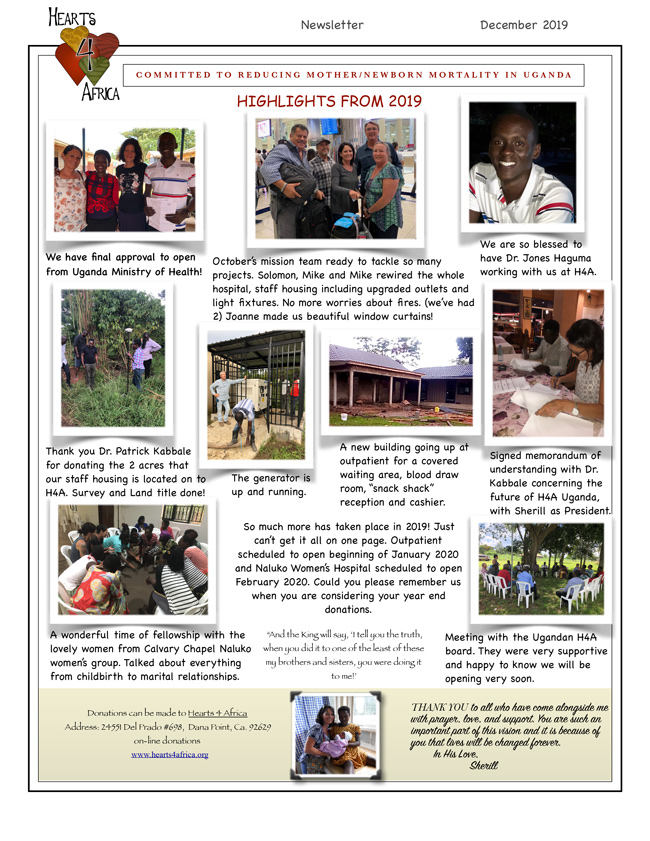 HEARTS 4 AFRICA

Newsletter

December 2019

COMMITTED TO REDUCING MOTHER/NEWBORN MORTALITY IN UGANDA

HIGHLIGHTS FROM 2019

We have final approval to open from Uganda Ministry of Health!

October's mission team ready to tackle so many projects. Solomon, Mike and Mike rewired the whole hospital, staff housing including upgraded outlets and light fixtures. No more worries about fires. (we've had 2) Joanne made us beautiful window curtains!

We are so blessed to have Dr. Jones Haguma working with us at H4A.

Thank you Dr. Patrick Kabbale for donating the 2 acres that our staff housing is located on to H4A. Survey and Land title done!

The generator is up and running.

A new building going up at outpatient for a covered waiting area, blood draw room, "snack shack" reception and cashier.

Signed memorandum of understanding with Dr. Kabbale concerning the future of H4A Uganda, with Sherill as President.

So much more has taken place in 2019! Just can't get it all on one page. Outpatient scheduled to open beginning of January 2020 and Naluko Women's Hospital scheduled to open February 2020. Could you please remember us when you are considering your year end donations.

A wonderful time of fellowship with the lovely women from Calvary Chapel Naluko women's group. Talked about everything from childbirth to marital relationships.

"And the King will say, 'I tell you the truth, when you did it to one of the least of these my brothers and sisters, you were doing it to me!'

Meeting with the Ugandan H4A board. They were very supportive and happy to know we will be opening very soon.

Donations can be made to Hearts 4 Africa
Address: 24551 Del Prado #698, Dana Point, Ca. 92629
on-line donations
www.hearts4africa.org

THANK YOU to all who have come alongside me with prayer, love, and support. You are such an important part of this vision and it is because of you that lives will be changed forever.
In His Love,
Sherill